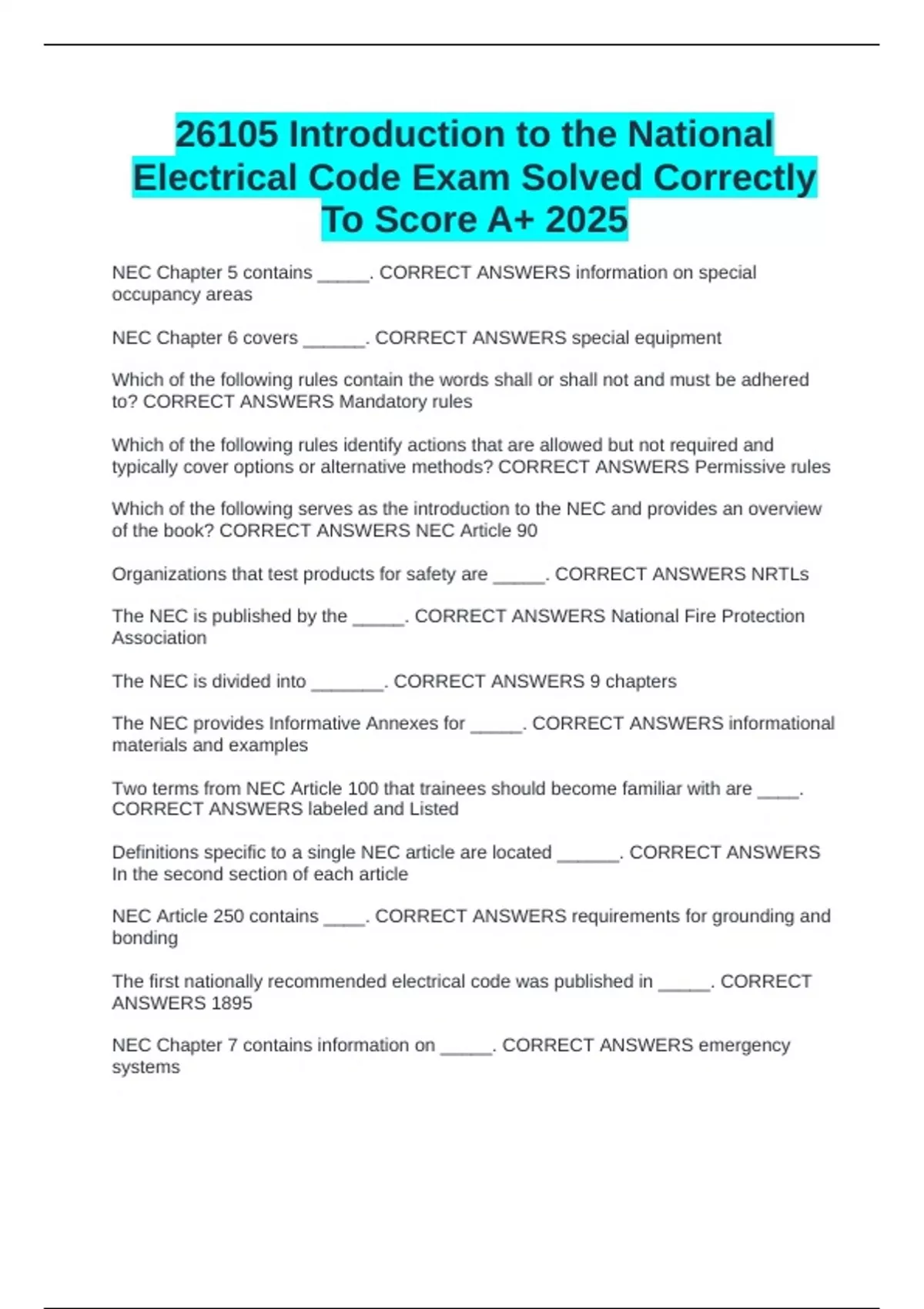 26105 Introduction to the National Electrical Code Exam Solved Correctly To Score A+ 2025

NEC Chapter 5 contains _____. CORRECT ANSWERS information on special occupancy areas

NEC Chapter 6 covers ______. CORRECT ANSWERS special equipment

Which of the following rules contain the words shall or shall not and must be adhered to? CORRECT ANSWERS Mandatory rules

Which of the following rules identify actions that are allowed but not required and typically cover options or alternative methods? CORRECT ANSWERS Permissive rules

Which of the following serves as the introduction to the NEC and provides an overview of the book? CORRECT ANSWERS NEC Article 90

Organizations that test products for safety are _____. CORRECT ANSWERS NRTLs

The NEC is published by the _____. CORRECT ANSWERS National Fire Protection Association

The NEC is divided into _______. CORRECT ANSWERS 9 chapters

The NEC provides Informative Annexes for _____. CORRECT ANSWERS informational materials and examples

Two terms from NEC Article 100 that trainees should become familiar with are ____. CORRECT ANSWERS labeled and Listed

Definitions specific to a single NEC article are located ______. CORRECT ANSWERS In the second section of each article

NEC Article 250 contains ____. CORRECT ANSWERS requirements for grounding and bonding

The first nationally recommended electrical code was published in _____. CORRECT ANSWERS 1895

NEC Chapter 7 contains information on _____. CORRECT ANSWERS emergency systems